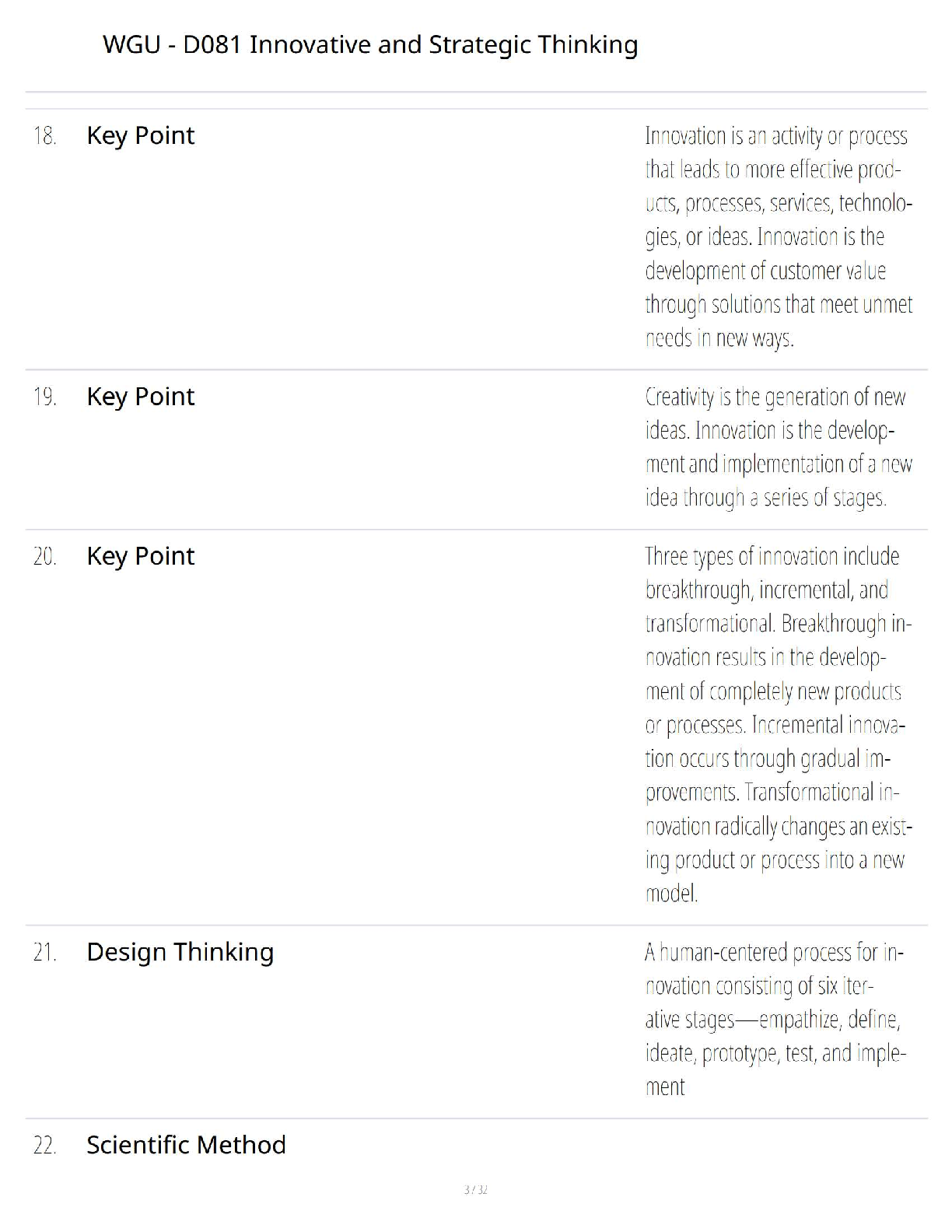 WGU - D081 Innovative and Strategic Thinking

18. Key Point

Innovation is an activity or process that leads to more effective products, processes, services, technologies, or ideas. Innovation is the development of customer value through solutions that meet unmet needs in new ways.

19. Key Point

Creativity is the generation of new ideas. Innovation is the development and implementation of a new idea through a series of stages.

20. Key Point

Three types of innovation include breakthrough, incremental, and transformational. Breakthrough innovation results in the development of completely new products or processes. Incremental innovation occurs through gradual improvements. Transformational innovation radically changes an existing product or process into a new model.

21. Design Thinking

A human-centered process for innovation consisting of six iterative stages—empathize, define, ideate, prototype, test, and implement

22. Scientific Method

3 / 32